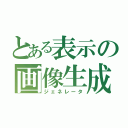 とある表示の画像生成
ジェネレータ